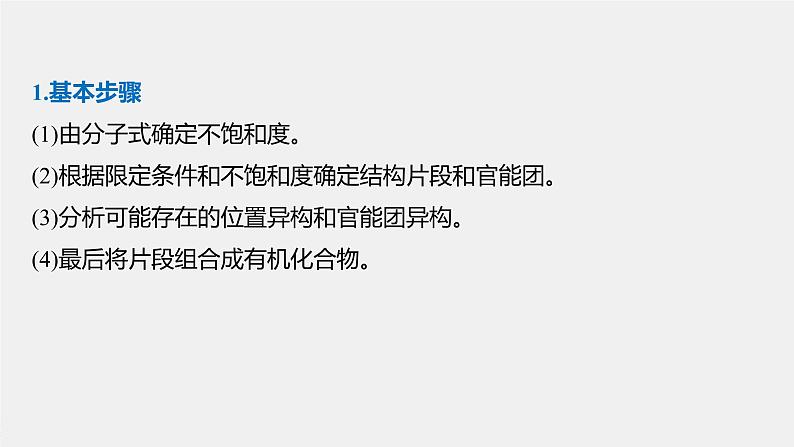 1.基本步骤

(1)由分子式确定不饱和度。

(2)根据限定条件和不饱和度确定结构片段和官能团。

(3)分析可能存在的位置异构和官能团异构。

(4)最后将片段组合成有机化合物。